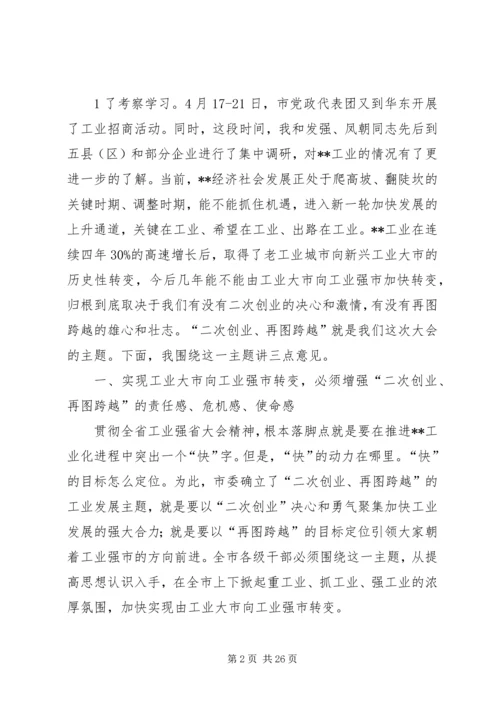 1 了考察学习。4 月 17-21 日，市党政代表团又到华东开展了工业招商活动。同时，这段时间，我和发强、凤朝同志先后到五县（区）和部分企业进行了集中调研，对**工业的情况有了更进一步的了解。当前，**经济社会发展正处于爬高坡、翻陡坎的关键时期、调整时期，能不能抓住机遇，进入新一轮加快发展的上升通道，关键在工业、希望在工业、出路在工业。**工业在连续四年 30%的高速增长后，取得了老工业城市向新兴工业大市的历史性转变，今后几年能不能由工业大市向工业强市加快转变，归根到底取决于我们有没有二次创业的决心和激情，有没有再图跨越的雄心和壮志。“二次创业、再图跨越”就是我们这次大会的主题。下面，我围绕这一主题讲三点意见。

一、实现工业大市向工业强市转变，必须增强“二次创业、再图跨越”的责任感、危机感、使命感

贯彻全省工业强省大会精神，根本落脚点就是要在推进**工业化进程中突出一个“快”字。但是，“快”的动力在哪里。“快”的目标怎么定位。为此，市委确立了“二次创业、再图跨越”的工业发展主题，就是要以“二次创业”决心和勇气聚集加快工业发展的强大合力；就是要以“再图跨越”的目标定位引领大家朝着工业强市的方向前进。全市各级干部必须围绕这一主题，从提高思想认识入手，在全市上下掀起重工业、抓工业、强工业的浓厚氛围，加快实现由工业大市向工业强市转变。

第 2 页 共 26 页